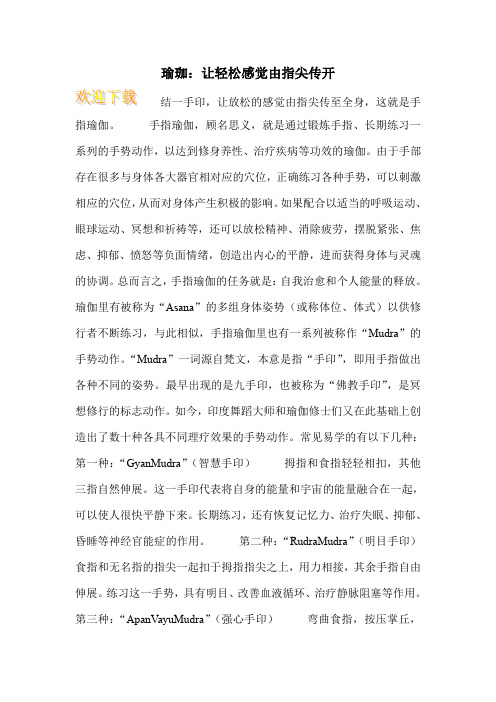 瑜珈：让轻松感觉由指尖传开

欢迎下载

结一手印，让放松的感觉由指尖传至全身，这就是手指瑜伽。　　手指瑜伽，顾名思义，就是通过锻炼手指、长期练习一系列的手势动作，以达到修身养性、治疗疾病等功效的瑜伽。由于手部存在很多与身体各大器官相对应的穴位，正确练习各种手势，可以刺激相应的穴位，从而对身体产生积极的影响。如果配合以适当的呼吸运动、眼球运动、冥想和祈祷等，还可以放松精神、消除疲劳，摆脱紧张、焦虑、抑郁、愤怒等负面情绪，创造出内心的平静，进而获得身体与灵魂的协调。总而言之，手指瑜伽的任务就是：自我治愈和个人能量的释放。瑜伽里有被称为“Asana”的多组身体姿势（或称体位、体式）以供修行者不断练习，与此相似，手指瑜伽里也有一系列被称作“Mudra”的手势动作。“Mudra”一词源自梵文，本意是指“手印”，即用手指做出各种不同的姿势。最早出现的是九手印，也被称为“佛教手印”，是冥想修行的标志动作。如今，印度舞蹈大师和瑜伽修士们又在此基础上创造出了数十种各具不同理疗效果的手势动作。常见易学的有以下几种：第一种：“GyanMudra”（智慧手印）　　拇指和食指轻轻相扣，其他三指自然伸展。这一手印代表将自身的能量和宇宙的能量融合在一起，可以使人很快平静下来。长期练习，还有恢复记忆力、治疗失眠、抑郁、昏睡等神经官能症的作用。　　第二种：“RudraMudra”（明目手印）食指和无名指的指尖一起扣于拇指指尖之上，用力相接，其余手指自由伸展。练习这一手势，具有明目、改善血液循环、治疗静脉阻塞等作用。第三种：“ApanVayuMudra”（强心手印）　　弯曲食指，按压掌丘，